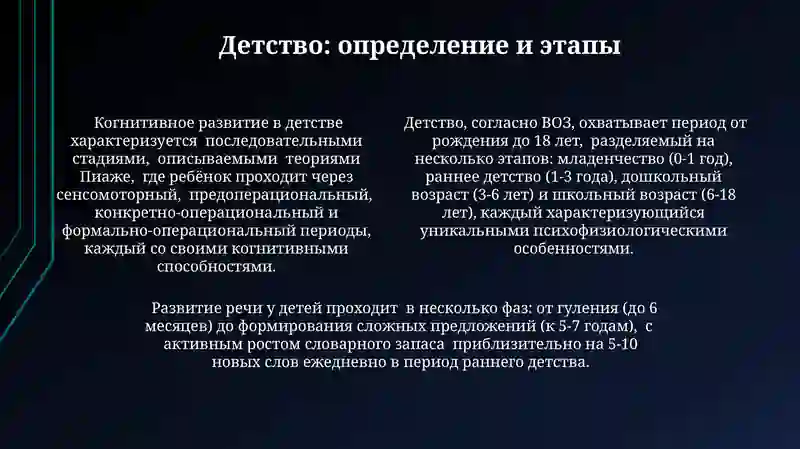 Детство: определение и этапы

Когнитивное развитие в детстве характеризуется последовательными стадиями, описываемыми теориями Пиаже, где ребёнок проходит через сенсомоторный, предоперациональный, конкретно-операциональный и формально-операциональный периоды, каждый со своими когнитивными способностями.

Детство, согласно ВОЗ, охватывает период от рождения до 18 лет, разделяемый на несколько этапов: младенчество (0-1 год), раннее детство (1-3 года), дошкольный возраст (3-6 лет) и школьный возраст (6-18 лет), каждый характеризующийся уникальными психофизиологическими особенностями.

Развитие речи у детей проходит в несколько фаз: от гуления (до 6 месяцев) до формирования сложных предложений (к 5-7 годам), с активным ростом словарного запаса приблизительно на 5-10 новых слов ежедневно в период раннего детства.